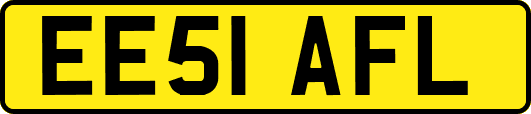 EE51 AFL